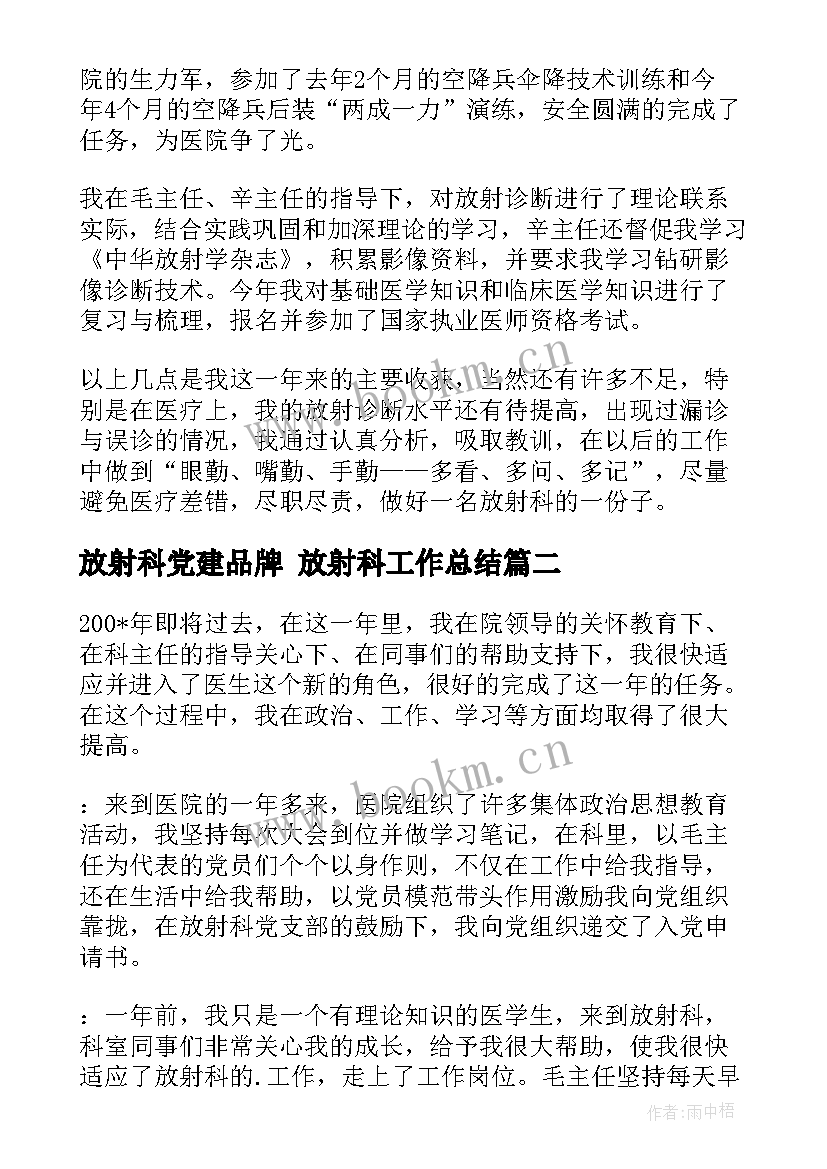 院的生力军，参加了去年2个月的空降兵伞降技术训练和今年4个月的空降兵后装“两成一力”演练，安全圆满的完成了任务，为医院争了光。

我在毛主任、辛主任的指导下，对放射诊断进行了理论联系实际，结合实践巩固和加深理论的学习，辛主任还督促我学习《中华放射学杂志》，积累影像资料，并要求我学习钻研影像诊断技术。今年我对基础医学知识和临床医学知识进行了复习与梳理，报名并参加了国家执业医师资格考试。

以上几点是我这一年来的主要收获，当然还有许多不足，特别是在医疗上，我的放射诊断水平还有待提高，出现过漏诊与误诊的情况，我通过认真分析，吸取教训，在以后的工作中做到“眼勤、嘴勤、手勤——多看、多问、多记”，尽量避免医疗差错，尽职尽责，做好一名放射科的一份子。

放射科党建品牌 放射科工作总结篇二

200*年即将过去，在这一年里，我在院领导的关怀教育下、在科主任的指导关心下、在同事们的帮助支持下，我很快适应并进入了医生这个新的角色，很好的完成了这一年的任务。在这个过程中，我在政治、工作、学习等方面均取得了很大提高。

：来到医院的一年多来，医院组织了许多集体政治思想教育活动，我坚持每次大会到位并做学习笔记，在科里，以毛主任为代表的党员们个个以身作则，不仅在工作中给我指导，还在生活中给我帮助，以党员模范带头作用激励我向党组织靠拢，在放射科党支部的鼓励下，我向党组织递交了入党申请书。

：一年前，我只是一个有理论知识的医学生，来到放射科，科室同事们非常关心我的成长，给予我很大帮助，使我很快适应了放射科的.工作，走上了工作岗位。毛主任坚持每天早

www.bookm.cn
www.bookm.cn
作者：雨中梧